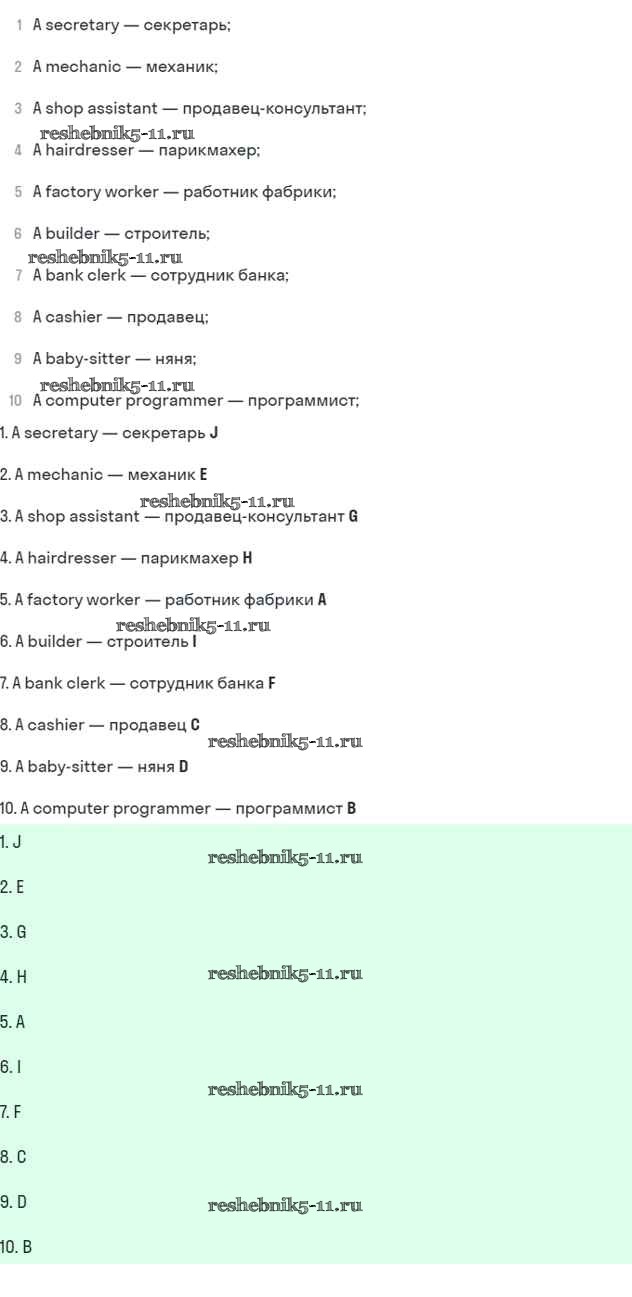 1 A secretary — секретарь;

2 A mechanic — механик;

3 A shop assistant — продавец-консультант;

4 A hairdresser — парикмахер;

5 A factory worker — работник фабрики;

6 A builder — строитель;

7 A bank clerk — сотрудник банка;

8 A cashier — продавец;

9 A baby-sitter — няня;

10 A computer programmer — программист;

1. A secretary — секретарь J

2. A mechanic — механик E

3. A shop assistant — продавец-консультант G

4. A hairdresser — парикмахер H

5. A factory worker — работник фабрики A

6. A builder — строитель I

7. A bank clerk — сотрудник банка F

8. A cashier — продавец C

9. A baby-sitter — няня D

10. A computer programmer — программист B

1. J

2. E

3. G

4. H

5. A

6. I

7. F

8. C

9. D

10. B

reshebnik5-11.ru